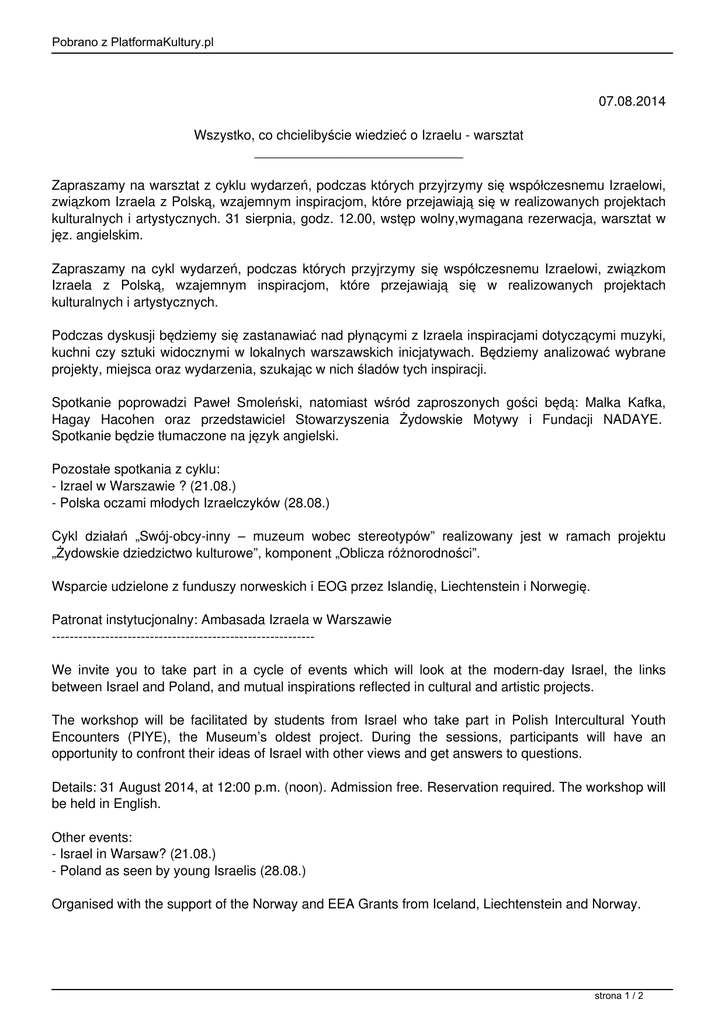 Pobrano z PlatformaKultury.pl

07.08.2014

Wszystko, co chcielibyście wiedzieć o Izraelu - warsztat

Zapraszamy na warsztat z cyklu wydarzeń, podczas których przyjrzymy się współczesnemu Izraelowi, związkom Izraela z Polską, wzajemnym inspiracjom, które przejawiają się w realizowanych projektach kulturalnych i artystycznych. 31 sierpnia, godz. 12.00, wstęp wolny,wymagana rezerwacja, warsztat w jęz. angielskim.

Zapraszamy na cykl wydarzeń, podczas których przyjrzymy się współczesnemu Izraelowi, związkom Izraela z Polską, wzajemnym inspiracjom, które przejawiają się w realizowanych projektach kulturalnych i artystycznych.

Podczas dyskusji będziemy się zastanawiać nad płynącymi z Izraela inspiracjami dotyczącymi muzyki, kuchni czy sztuki widocznymi w lokalnych warszawskich inicjatywach. Będziemy analizować wybrane projekty, miejsca oraz wydarzenia, szukając w nich śladów tych inspiracji.

Spotkanie poprowadzi Paweł Smoleński, natomiast wśród zaproszonych gości będą: Malka Kafka, Hagay Hacohen oraz przedstawiciel Stowarzyszenia Żydowskie Motywy i Fundacji NADAYE. Spotkanie będzie tłumaczone na język angielski.

Pozostałe spotkania z cyklu:
- Izrael w Warszawie ? (21.08.)
- Polska oczami młodych Izraelczyków (28.08.)

Cykl działań „Swój-obcy-inny – muzeum wobec stereotypów" realizowany jest w ramach projektu „Żydowskie dziedzictwo kulturowe", komponent „Oblicza różnorodności".

Wsparcie udzielone z funduszy norweskich i EOG przez Islandię, Liechtenstein i Norwegię.

Patronat instytucjonalny: Ambasada Izraela w Warszawie
------------------------------------------------------------

We invite you to take part in a cycle of events which will look at the modern-day Israel, the links between Israel and Poland, and mutual inspirations reflected in cultural and artistic projects.

The workshop will be facilitated by students from Israel who take part in Polish Intercultural Youth Encounters (PIYE), the Museum's oldest project. During the sessions, participants will have an opportunity to confront their ideas of Israel with other views and get answers to questions.

Details: 31 August 2014, at 12:00 p.m. (noon). Admission free. Reservation required. The workshop will be held in English.

Other events:
- Israel in Warsaw? (21.08.)
- Poland as seen by young Israelis (28.08.)

Organised with the support of the Norway and EEA Grants from Iceland, Liechtenstein and Norway.

strona 1 / 2